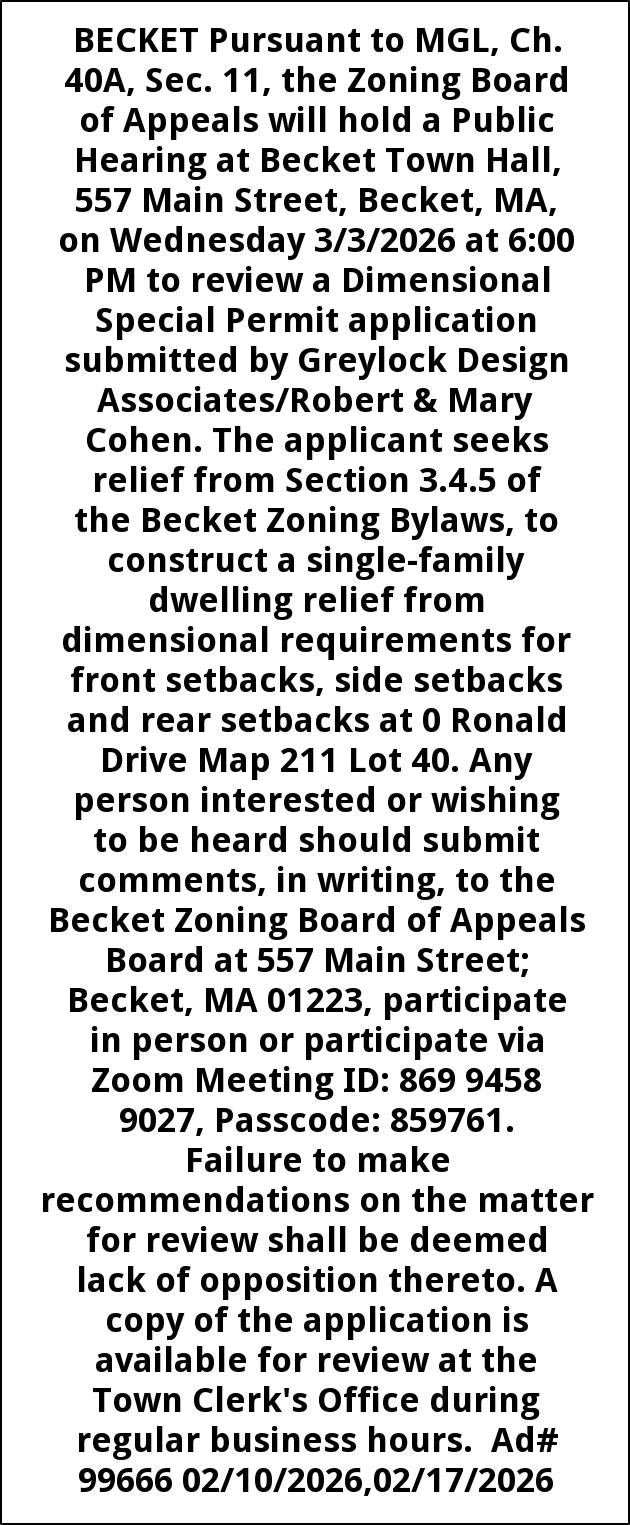 BECKET Pursuant to MGL, Ch. 40A, Sec. 11, the Zoning Board of Appeals will hold a Public Hearing at Becket Town Hall, 557 Main Street, Becket, MA, on Wednesday 3/3/2026 at 6:00 PM to review a Dimensional Special Permit application submitted by Greylock Design Associates/Robert & Mary Cohen. The applicant seeks relief from Section 3.4.5 of the Becket Zoning Bylaws, to construct a single-family dwelling relief from dimensional requirements for front setbacks, side setbacks and rear setbacks at 0 Ronald Drive Map 211 Lot 40. Any person interested or wishing to be heard should submit comments, in writing, to the Becket Zoning Board of Appeals Board at 557 Main Street; Becket, MA 01223, participate in person or participate via Zoom Meeting ID: 869 9458 9027, Passcode: 859761. Failure to make recommendations on the matter for review shall be deemed lack of opposition thereto. A copy of the application is available for review at the Town Clerk's Office during regular business hours. Ad# 99666 02/10/2026,02/17/2026